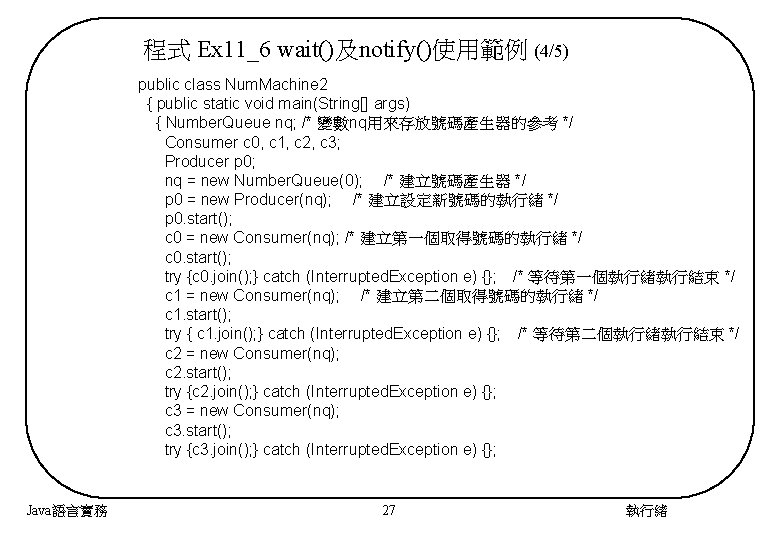 程式 Ex11_6 wait()及notify()使用範例 (4/5)

public class NumMachine2
{ public static void main(String[] args)
{ NumberQueue nq; /* 變數nq用來存放號碼產生器的參考 */
Consumer c0, c1, c2, c3;
Producer p0;
nq = new NumberQueue(0); /* 建立號碼產生器 */
p0 = new Producer(nq); /* 建立設定新號碼的執行緒 */
p0.start();
c0 = new Consumer(nq); /* 建立第一個取得號碼的執行緒 */
c0.start();
try {c0.join();} catch (InterruptedException e) {}; /* 等待第一個執行緒執行結束 */
c1 = new Consumer(nq); /* 建立第二個取得號碼的執行緒 */
c1.start();
try { c1.join();} catch (InterruptedException e) {}; /* 等待第二個執行緒執行結束 */
c2 = new Consumer(nq);
c2.start();
try {c2.join();} catch (InterruptedException e) {};
c3 = new Consumer(nq);
c3.start();
try {c3.join();} catch (InterruptedException e) {};

Java語言實務 27 執行緒